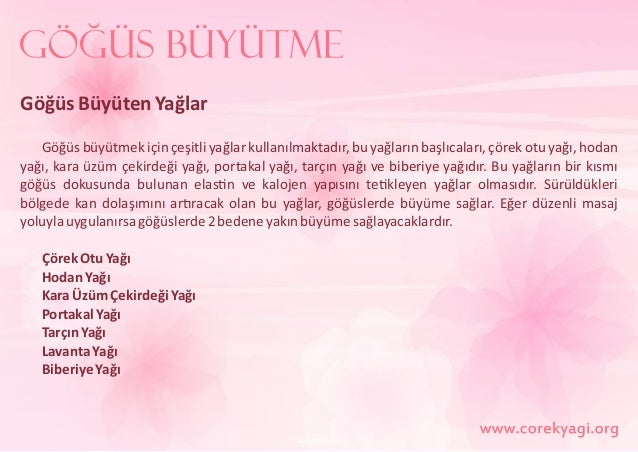 GÖĞÜS BÜYÜTME

Göğüs Büyüten Yağlar

Göğüs büyütmek için çeşitli yağlar kullanılmaktadır, bu yağların başlıcaları, çörek otu yağı, hodan yağı, kara üzüm çekirdeği yağı, portakal yağı, tarçın yağı ve biberiye yağıdır. Bu yağların bir kısmı göğüs dokusunda bulunan elastin ve kalojen yapısını tetikleyen yağlar olmasıdır. Sürüldükleri bölgede kan dolaşımını artıracak olan bu yağlar, göğüslerde büyüme sağlar. Eğer düzenli masaj yoluyla uygulanırsa göğüslerde 2 bedene yakın büyüme sağlayacaklardır.

Çörek Otu Yağı
Hodan Yağı
Kara Üzüm Çekirdeği Yağı
Portakal Yağı
Tarçın Yağı
Lavanta Yağı
Biberiye Yağı

www.corekyagi.org